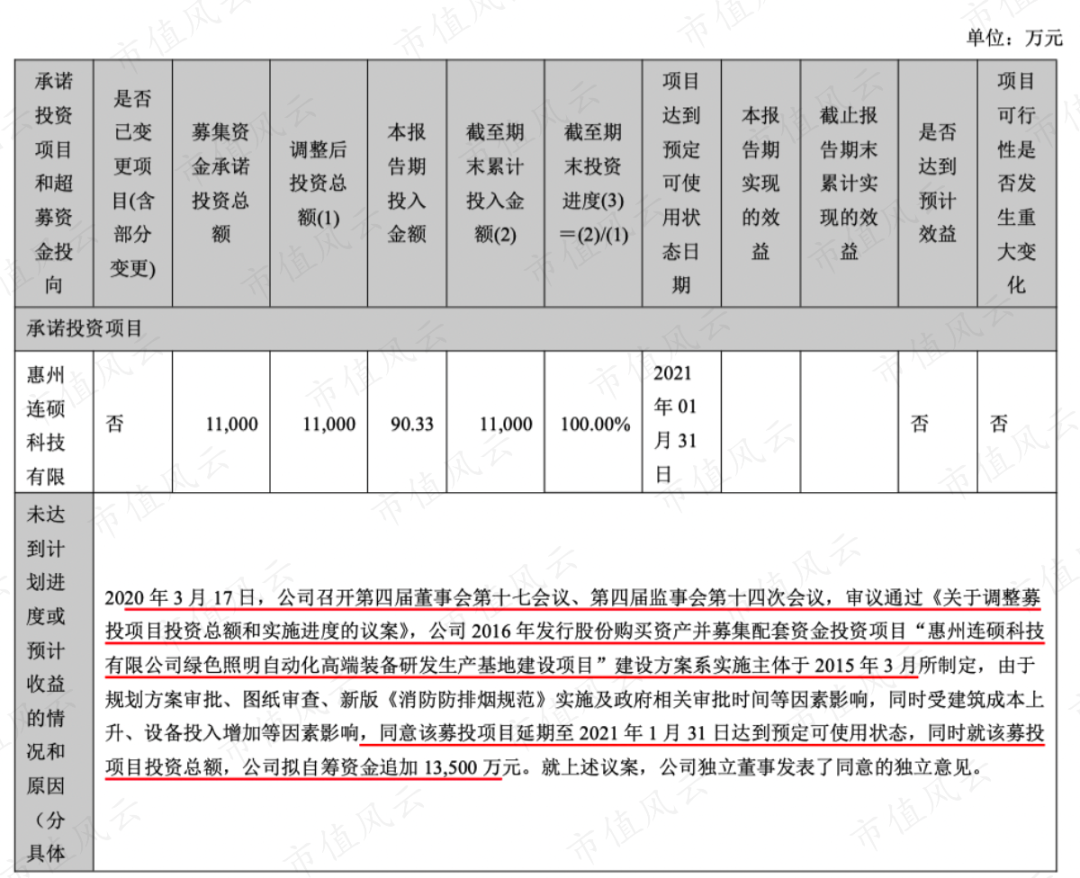 单位：万元

| 承诺投资项目和超募资金投向 | 是否已变更项目(含部分变更) | 募集资金承诺投资总额 | 调整后投资总额(1) | 本报告期投入金额 | 截至期末累计投入金额(2) | 截至期末投资进度(3)＝(2)/(1) | 项目达到预定可使用状态日期 | 本报告期实现的效益 | 截止报告期末累计实现的效益 | 是否达到预计效益 | 项目可行性是否发生重大变化 |
|---|---|---|---|---|---|---|---|---|---|---|---|
| 承诺投资项目 | | | | | | | | | | | |
| 惠州连硕科技有限 | 否 | 11,000 | 11,000 | 90.33 | 11,000 | 100.00% | 2021年01月31日 | | | 否 | 否 |
| 未达到计划进度或预计收益的情况和原因（分具体 | 2020 年 3 月 17 日，公司召开第四届董事会第十七会议、第四届监事会第十四次会议，审议通过《关于调整募投项目投资总额和实施进度的议案》，公司 2016 年发行股份购买资产并募集配套资金投资项目“惠州连硕科技有限公司绿色照明自动化高端装备研发生产基地建设项目”建设方案系实施主体于 2015 年 3 月所制定，由于规划方案审批、图纸审查、新版《消防防排烟规范》实施及政府相关审批时间等因素影响，同时受建筑成本上升、设备投入增加等因素影响，同意该募投项目延期至 2021 年 1 月 31 日达到预定可使用状态，同时就该募投项目投资总额，公司拟自筹资金追加 13,500 万元。就上述议案，公司独立董事发表了同意的独立意见。 | | | | | | | | | | |

市值风云